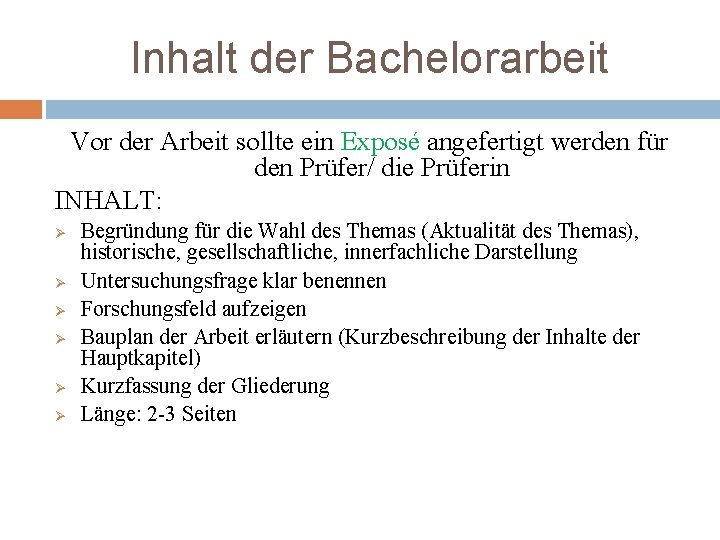 Inhalt der Bachelorarbeit

Vor der Arbeit sollte ein Exposé angefertigt werden für den Prüfer/ die Prüferin

INHALT:

➢ Begründung für die Wahl des Themas (Aktualität des Themas), historische, gesellschaftliche, innerfachliche Darstellung
➢ Untersuchungsfrage klar benennen
➢ Forschungsfeld aufzeigen
➢ Bauplan der Arbeit erläutern (Kurzbeschreibung der Inhalte der Hauptkapitel)
➢ Kurzfassung der Gliederung
➢ Länge: 2-3 Seiten